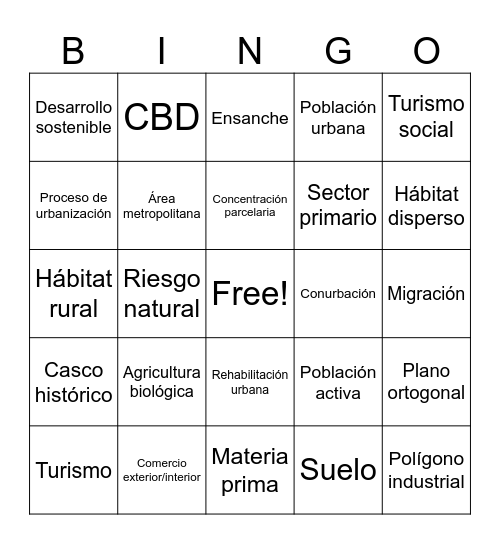 | B | I | N | G | O |
|---|---|---|---|---|
| Desarrollo sostenible | CBD | Ensanche | Población urbana | Turismo social |
| Proceso de urbanización | Área metropolitana | Concentración parcelaria | Sector primario | Hábitat disperso |
| Hábitat rural | Riesgo natural | Free! | Conurbación | Migración |
| Casco histórico | Agricultura biológica | Rehabilitación urbana | Población activa | Plano ortogonal |
| Turismo | Comercio exterior/interior | Materia prima | Suelo | Polígono industrial |